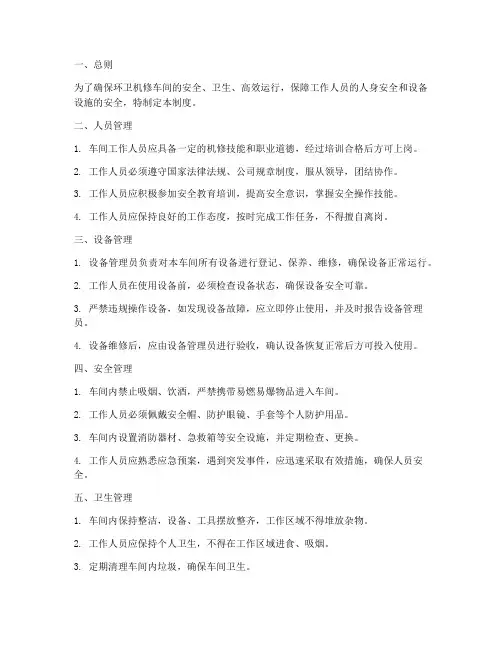 一、总则

为了确保环卫机修车间的安全、卫生、高效运行，保障工作人员的人身安全和设备设施的安全，特制定本制度。

二、人员管理

1. 车间工作人员应具备一定的机修技能和职业道德，经过培训合格后方可上岗。

2. 工作人员必须遵守国家法律法规、公司规章制度，服从领导，团结协作。

3. 工作人员应积极参加安全教育培训，提高安全意识，掌握安全操作技能。

4. 工作人员应保持良好的工作态度，按时完成工作任务，不得擅自离岗。

三、设备管理

1. 设备管理员负责对本车间所有设备进行登记、保养、维修，确保设备正常运行。

2. 工作人员在使用设备前，必须检查设备状态，确保设备安全可靠。

3. 严禁违规操作设备，如发现设备故障，应立即停止使用，并及时报告设备管理员。

4. 设备维修后，应由设备管理员进行验收，确认设备恢复正常后方可投入使用。

四、安全管理

1. 车间内禁止吸烟、饮酒，严禁携带易燃易爆物品进入车间。

2. 工作人员必须佩戴安全帽、防护眼镜、手套等个人防护用品。

3. 车间内设置消防器材、急救箱等安全设施，并定期检查、更换。

4. 工作人员应熟悉应急预案，遇到突发事件，应迅速采取有效措施，确保人员安全。

五、卫生管理

1. 车间内保持整洁，设备、工具摆放整齐，工作区域不得堆放杂物。

2. 工作人员应保持个人卫生，不得在工作区域进食、吸烟。

3. 定期清理车间内垃圾，确保车间卫生。